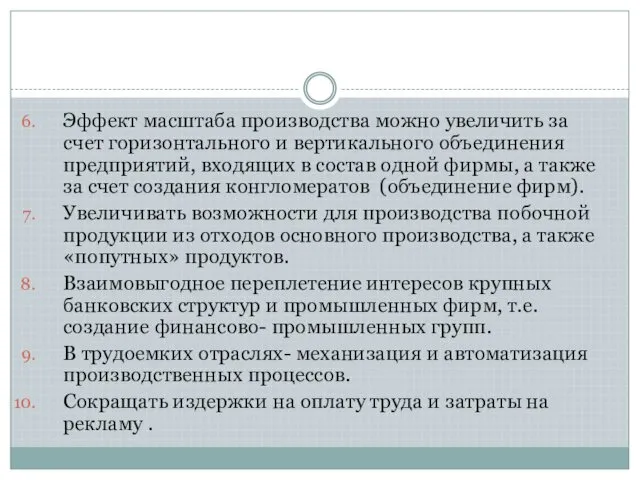 6. Эффект масштаба производства можно увеличить за счет горизонтального и вертикального объединения предприятий, входящих в состав одной фирмы, а также за счет создания конгломератов (объединение фирм).

7. Увеличивать возможности для производства побочной продукции из отходов основного производства, а также «попутных» продуктов.

8. Взаимовыгодное переплетение интересов крупных банковских структур и промышленных фирм, т.е. создание финансово- промышленных групп.

9. В трудоемких отраслях- механизация и автоматизация производственных процессов.

10. Сокращать издержки на оплату труда и затраты на рекламу .